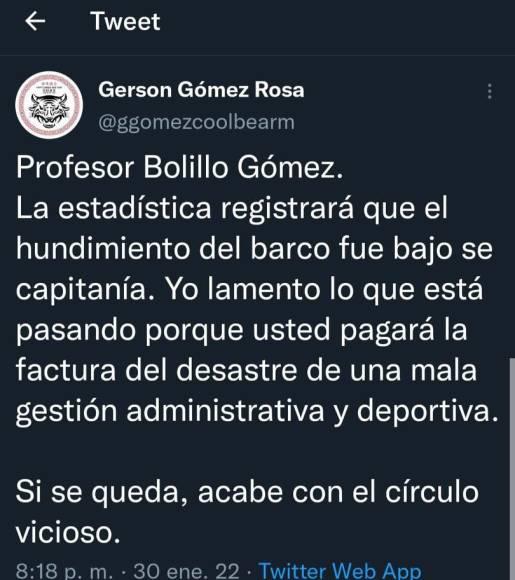 Tweet

Gerson Gómez Rosa
@ggomezcoolbearm

Profesor Bolillo Gómez.
La estadística registrará que el hundimiento del barco fue bajo se capitanía. Yo lamento lo que está pasando porque usted pagará la factura del desastre de una mala gestión administrativa y deportiva.

Si se queda, acabe con el círculo vicioso.

8:18 p. m. · 30 ene. 22 · Twitter Web App